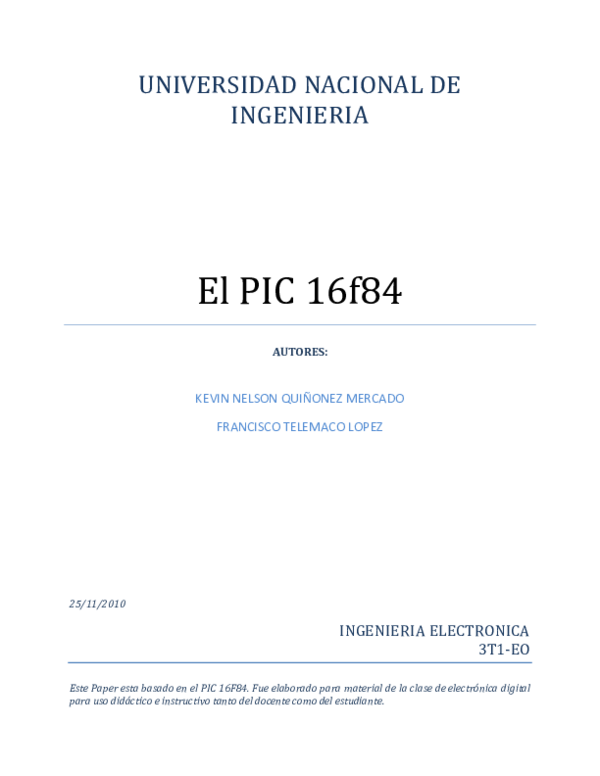 UNIVERSIDAD NACIONAL DE INGENIERIA

El PIC 16f84

AUTORES:

KEVIN NELSON QUIÑONEZ MERCADO

FRANCISCO TELEMACO LOPEZ

25/11/2010

INGENIERIA ELECTRONICA
3T1-EO

Este Paper esta basado en el PIC 16F84. Fue elaborado para material de la clase de electrónica digital para uso didáctico e instructivo tanto del docente como del estudiante.